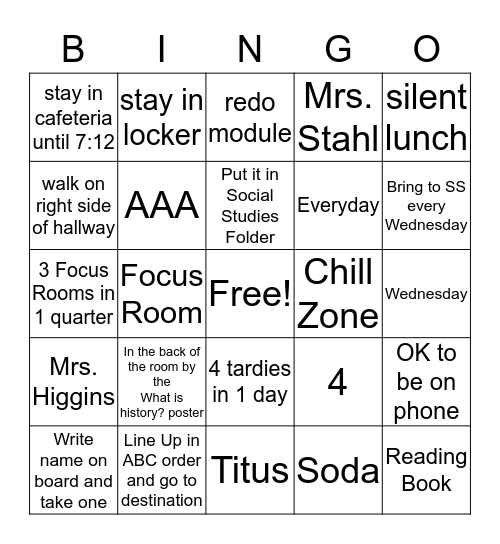 | B | I | N | G | O |
|---|---|---|---|---|
| stay in cafeteria until 7:12 | stay in locker | redo module | Mrs. Stahl | silent lunch |
| walk on right side of hallway | AAA | Put it in Social Studies Folder | Everyday | Bring to SS every Wednesday |
| 3 Focus Rooms in 1 quarter | Focus Room | Free! | Chill Zone | Wednesday |
| Mrs. Higgins | In the back of the room by the What is history? poster | 4 tardies in 1 day | 4 | OK to be on phone |
| Write name on board and take one | Line Up in ABC order and go to destination | Titus | Soda | Reading Book |